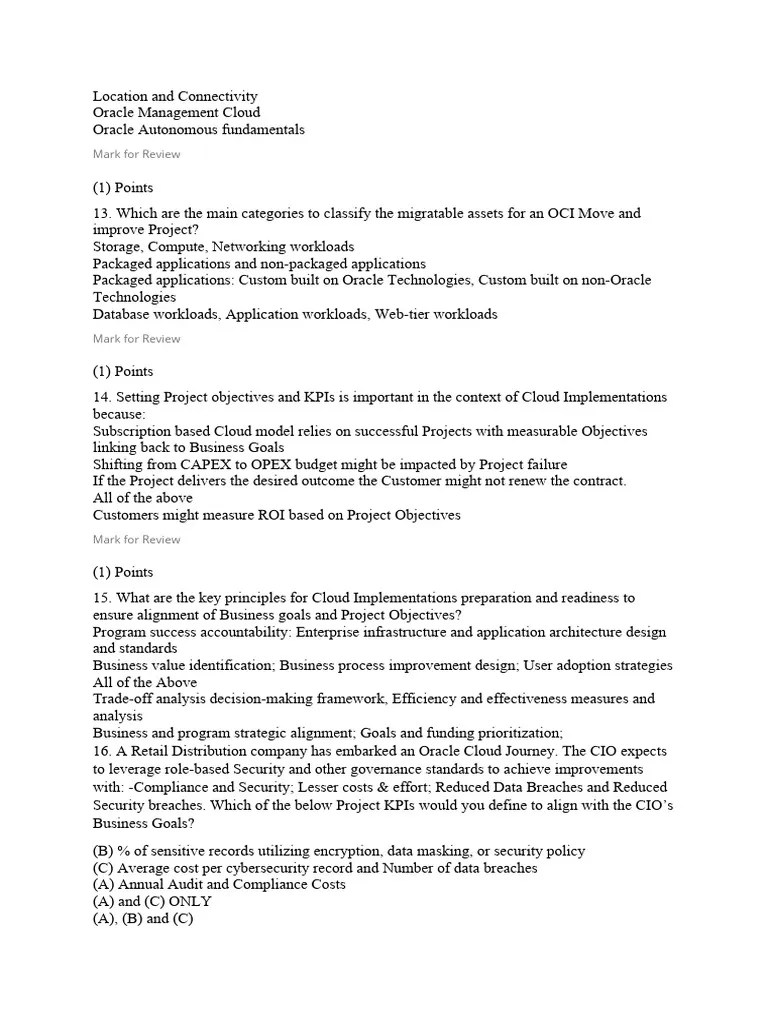 Location and Connectivity
Oracle Management Cloud
Oracle Autonomous fundamentals

Mark for Review

(1) Points

13. Which are the main categories to classify the migratable assets for an OCI Move and improve Project?
Storage, Compute, Networking workloads
Packaged applications and non-packaged applications
Packaged applications: Custom built on Oracle Technologies, Custom built on non-Oracle Technologies
Database workloads, Application workloads, Web-tier workloads

Mark for Review

(1) Points

14. Setting Project objectives and KPIs is important in the context of Cloud Implementations because:
Subscription based Cloud model relies on successful Projects with measurable Objectives linking back to Business Goals
Shifting from CAPEX to OPEX budget might be impacted by Project failure
If the Project delivers the desired outcome the Customer might not renew the contract.
All of the above
Customers might measure ROI based on Project Objectives

Mark for Review

(1) Points

15. What are the key principles for Cloud Implementations preparation and readiness to ensure alignment of Business goals and Project Objectives?
Program success accountability: Enterprise infrastructure and application architecture design and standards
Business value identification; Business process improvement design; User adoption strategies
All of the Above
Trade-off analysis decision-making framework, Efficiency and effectiveness measures and analysis
Business and program strategic alignment; Goals and funding prioritization;
16. A Retail Distribution company has embarked an Oracle Cloud Journey. The CIO expects to leverage role-based Security and other governance standards to achieve improvements with: -Compliance and Security; Lesser costs & effort; Reduced Data Breaches and Reduced Security breaches. Which of the below Project KPIs would you define to align with the CIO's Business Goals?

(B) % of sensitive records utilizing encryption, data masking, or security policy
(C) Average cost per cybersecurity record and Number of data breaches
(A) Annual Audit and Compliance Costs
(A) and (C) ONLY
(A), (B) and (C)